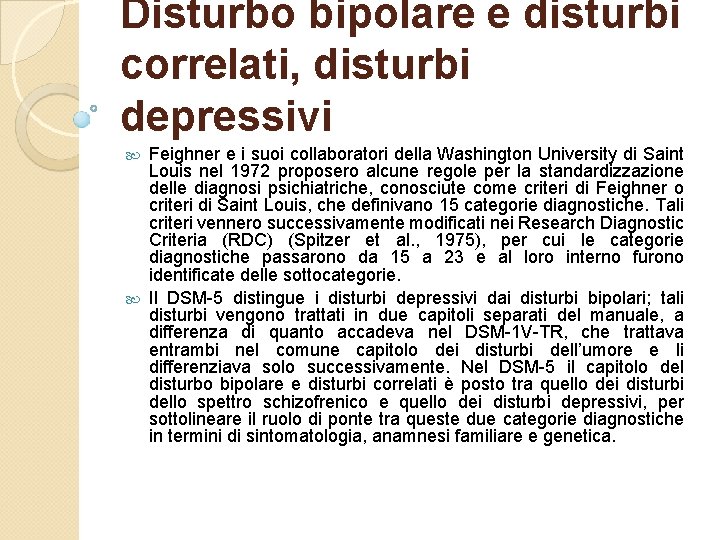 Disturbo bipolare e disturbi correlati, disturbi depressivi

Feighner e i suoi collaboratori della Washington University di Saint Louis nel 1972 proposero alcune regole per la standardizzazione delle diagnosi psichiatriche, conosciute come criteri di Feighner o criteri di Saint Louis, che definivano 15 categorie diagnostiche. Tali criteri vennero successivamente modificati nei Research Diagnostic Criteria (RDC) (Spitzer et al., 1975), per cui le categorie diagnostiche passarono da 15 a 23 e al loro interno furono identificate delle sottocategorie.

Il DSM-5 distingue i disturbi depressivi dai disturbi bipolari; tali disturbi vengono trattati in due capitoli separati del manuale, a differenza di quanto accadeva nel DSM-1V-TR, che trattava entrambi nel comune capitolo dei disturbi dell'umore e li differenziava solo successivamente. Nel DSM-5 il capitolo del disturbo bipolare e disturbi correlati è posto tra quello dei disturbi dello spettro schizofrenico e quello dei disturbi depressivi, per sottolineare il ruolo di ponte tra queste due categorie diagnostiche in termini di sintomatologia, anamnesi familiare e genetica.